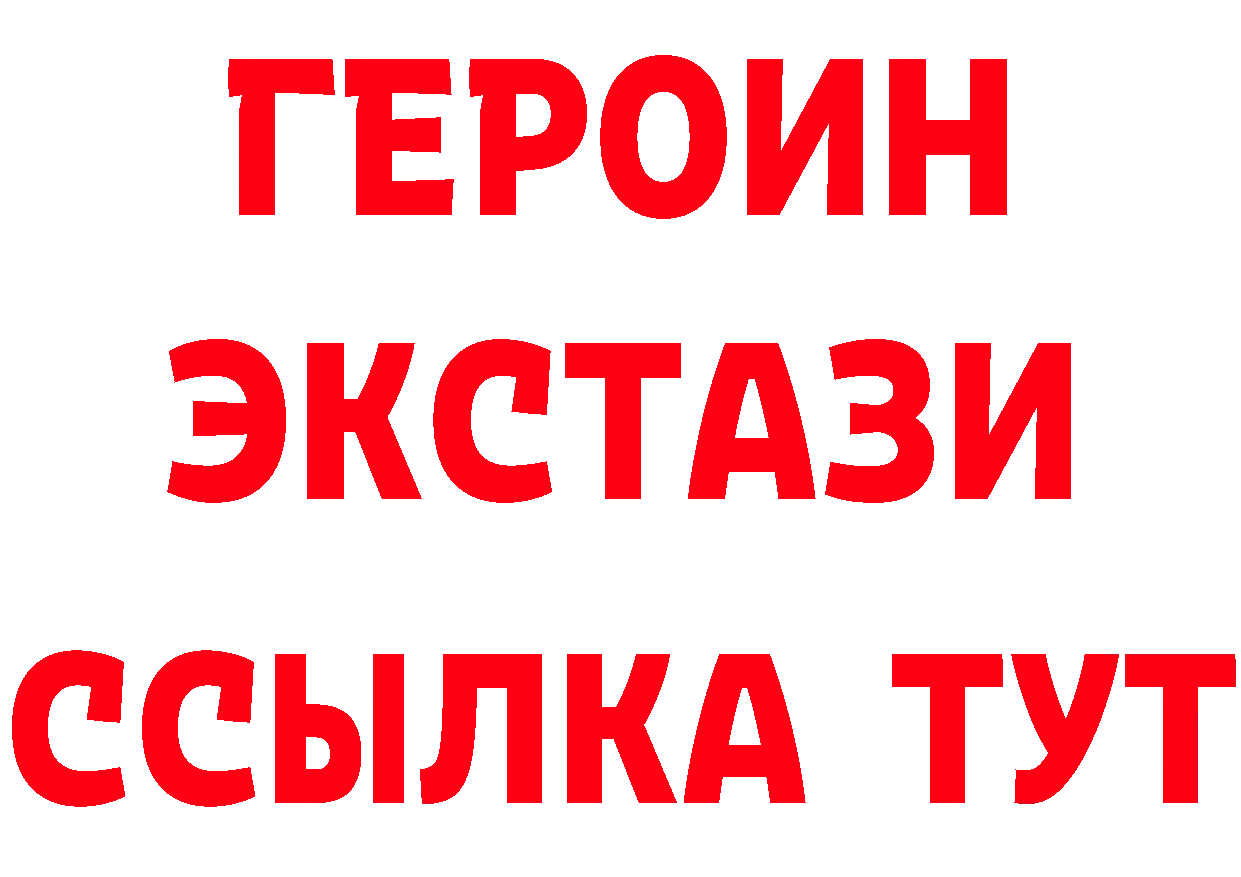 ГЕРОИН
ЭКСТАЗИ
ССЫЛКА ТУТ